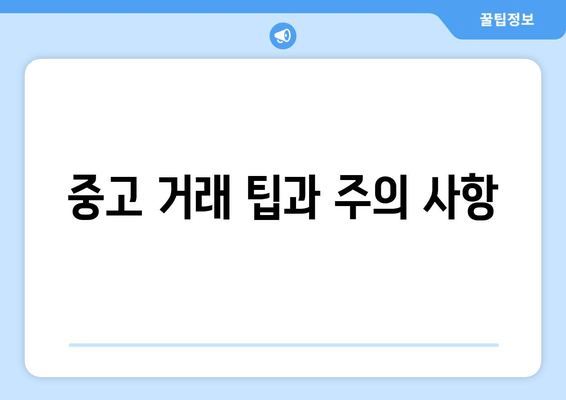 꿀팁정보

중고 거래 팁과 주의 사항